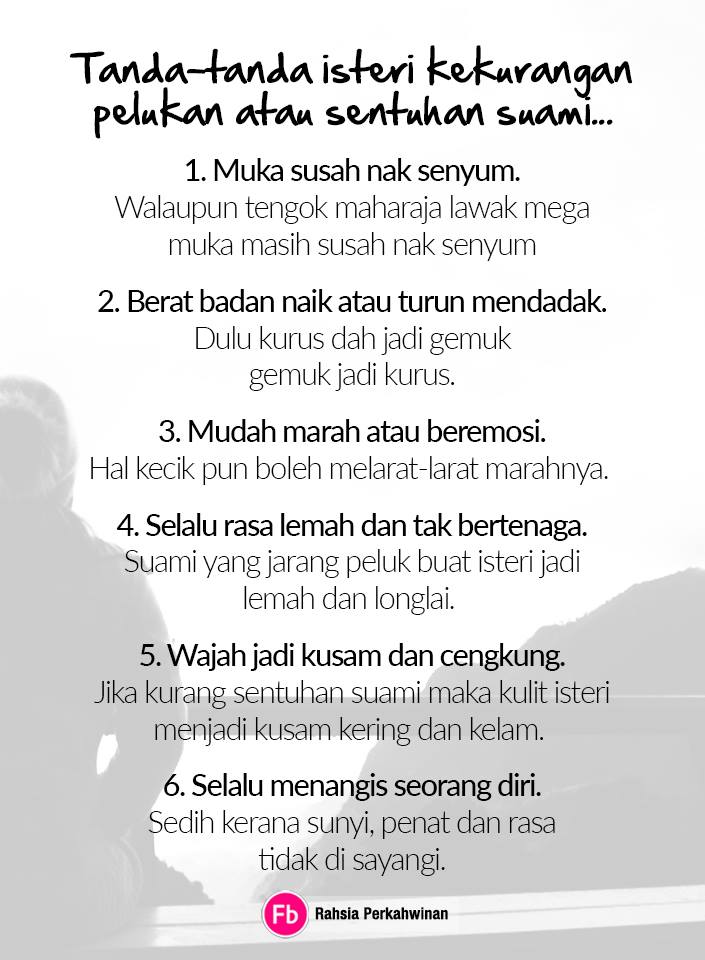 Tanda-tanda isteri kekurangan pelukan atau sentuhan suami...

1. Muka susah nak senyum.
Walaupun tengok maharaja lawak mega muka masih susah nak senyum

2. Berat badan naik atau turun mendadak.
Dulu kurus dah jadi gemuk gemuk jadi kurus.

3. Mudah marah atau beremosi.
Hal kecik pun boleh melarat-larat marahnya.

4. Selalu rasa lemah dan tak bertenaga.
Suami yang jarang peluk buat isteri jadi lemah dan longlai.

5. Wajah jadi kusam dan cengkung.
Jika kurang sentuhan suami maka kulit isteri menjadi kusam kering dan kelam.

6. Selalu menangis seorang diri.
Sedih kerana sunyi, penat dan rasa tidak di sayangi.

Fb Rahsia Perkahwinan